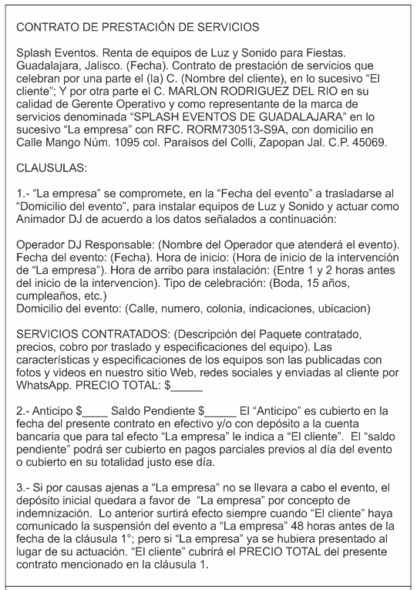 CONTRATO DE PRESTACIÓN DE SERVICIOS

Splash Eventos. Renta de equipos de Luz y Sonido para Fiestas. Guadalajara, Jalisco. (Fecha). Contrato de prestación de servicios que celebran por una parte el (la) C. (Nombre del cliente), en lo sucesivo “El cliente”; Y por otra parte el C. MARLON RODRIGUEZ DEL RIO en su calidad de Gerente Operativo y como representante de la marca de servicios denominada “SPLASH EVENTOS DE GUADALAJARA” en lo sucesivo “La empresa” con RFC. RORM730513-S9A, con domicilio en Calle Mango Núm. 1095 col. Paraísos del Colli, Zapopan Jal. C.P. 45069.

CLAUSULAS:

1.- “La empresa” se compromete, en la “Fecha del evento” a trasladarse al “Domicilio del evento”, para instalar equipos de Luz y Sonido y actuar como Animador DJ de acuerdo a los datos señalados a continuación:

Operador DJ Responsable: (Nombre del Operador que atenderá el evento). Fecha del evento: (Fecha). Hora de inicio: (Hora de inicio de la intervención de “La empresa”). Hora de arribo para instalación: (Entre 1 y 2 horas antes del inicio de la intervencion). Tipo de celebración: (Boda, 15 años, cumpleaños, etc.)
Domicilio del evento: (Calle, numero, colonia, indicaciones, ubicacion)

SERVICIOS CONTRATADOS: (Descripción del Paquete contratado, precios, cobro por traslado y especificaciones del equipo). Las características y especificaciones de los equipos son las publicadas con fotos y videos en nuestro sitio Web, redes sociales y enviadas al cliente por WhatsApp. PRECIO TOTAL: $_____

2.- Anticipo $____ Saldo Pendiente $_____ El “Anticipo” es cubierto en la fecha del presente contrato en efectivo y/o con depósito a la cuenta bancaria que para tal efecto “La empresa” le indica a “El cliente”. El “saldo pendiente” podrá ser cubierto en pagos parciales previos al día del evento o cubierto en su totalidad justo ese día.

3.- Si por causas ajenas a “La empresa” no se llevara a cabo el evento, el depósito inicial quedara a favor de “La empresa” por concepto de indemnización. Lo anterior surtirá efecto siempre cuando “El cliente” haya comunicado la suspensión del evento a “La empresa” 48 horas antes de la fecha de la cláusula 1°; pero si “La empresa” ya se hubiera presentado al lugar de su actuación. “El cliente” cubrirá el PRECIO TOTAL del presente contrato mencionado en la cláusula 1.